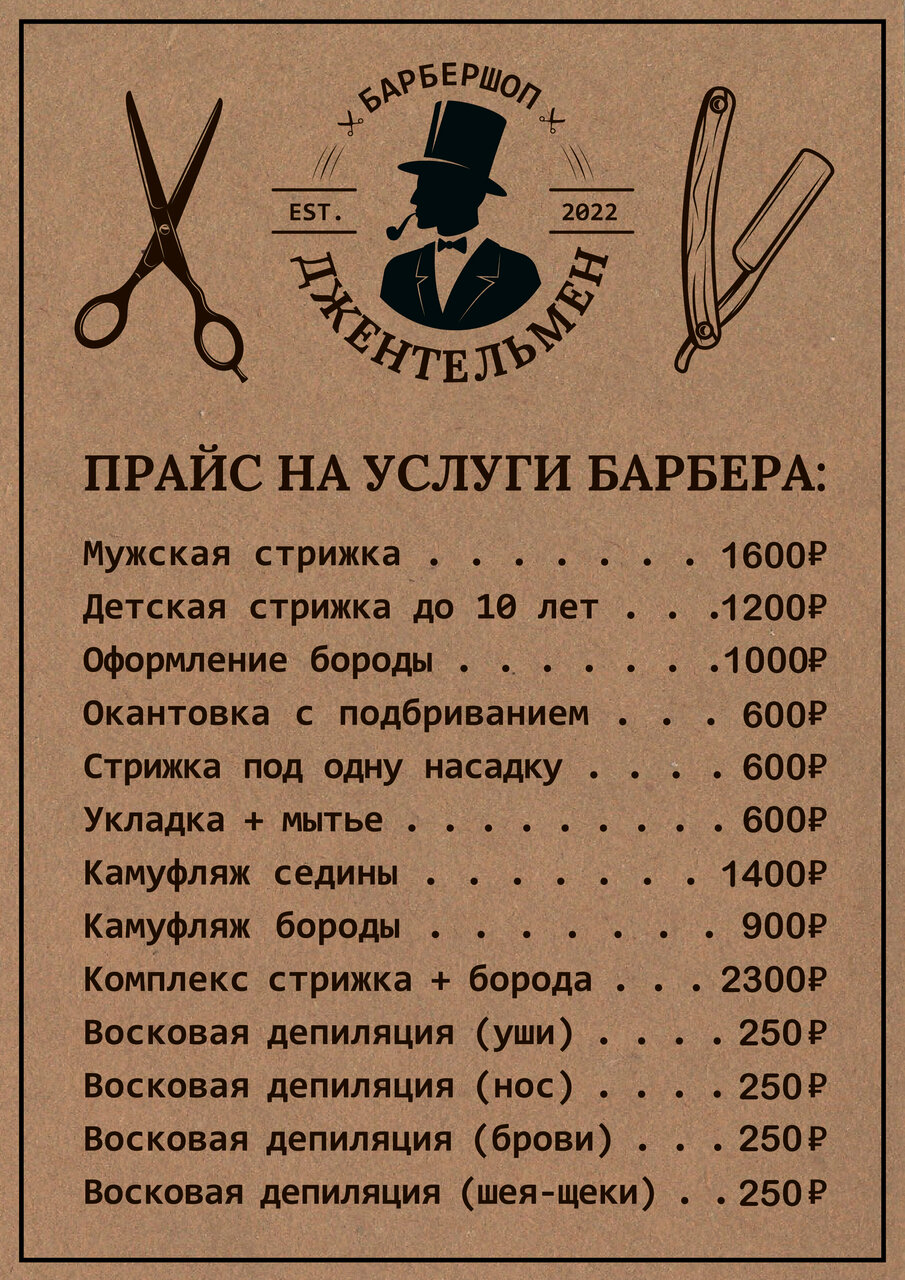 БАРБЕРШОП

EST.

2022

ДЖЕНТЕЛЬМЕН

ПРАЙС НА УСЛУГИ БАРБЕРА:

Мужская стрижка 1600₽
Детская стрижка до 10 лет 1200₽
Оформление бороды 1000₽
Окантовка с подбриванием 600₽
Стрижка под одну насадку 600₽
Укладка + мытье 600₽
Камуфляж седины 1400₽
Камуфляж бороды 900₽
Комплекс стрижка + борода 2300₽
Восковая депиляция (уши) 250₽
Восковая депиляция (нос) 250₽
Восковая депиляция (брови) 250₽
Восковая депиляция (шея-щеки) 250₽